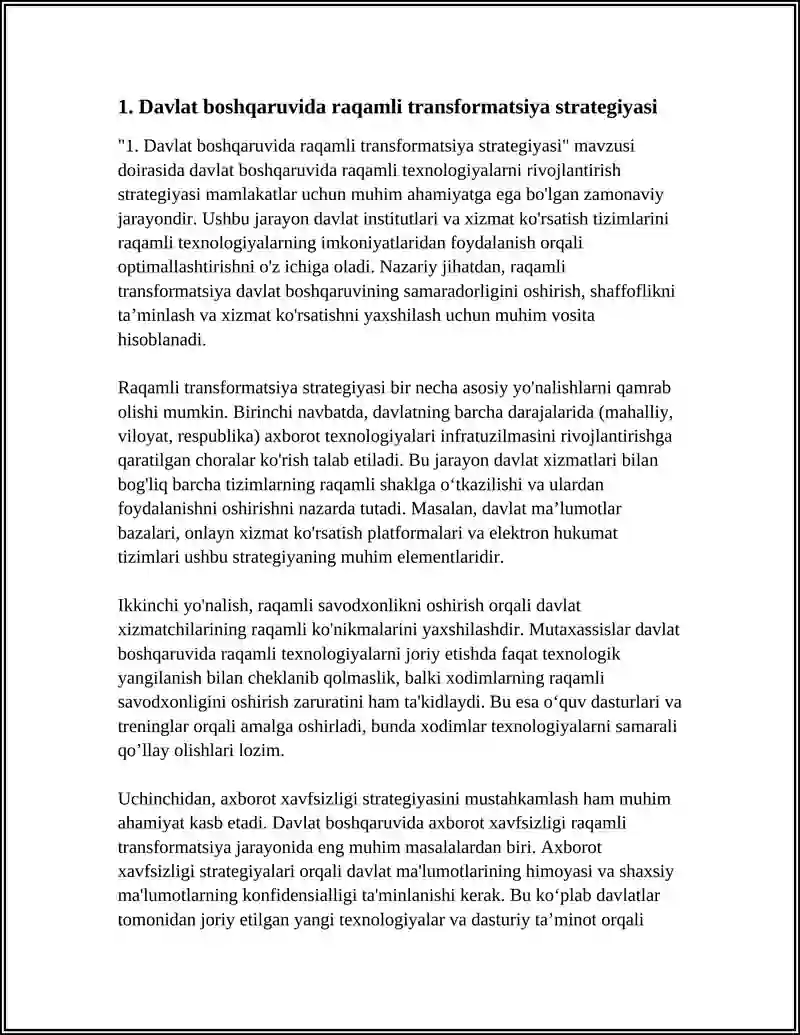 1. Davlat boshqaruvida raqamli transformatsiya strategiyasi

"1. Davlat boshqaruvida raqamli transformatsiya strategiyasi" mavzusi doirasida davlat boshqaruvida raqamli texnologiyalarni rivojlantirish strategiyasi mamlakatlar uchun muhim ahamiyatga ega bo'lgan zamonaviy jarayondir. Ushbu jarayon davlat institutlari va xizmat ko'rsatish tizimlarini raqamli texnologiyalarning imkoniyatlaridan foydalanish orqali optimallashtirishni o'z ichiga oladi. Nazariy jihatdan, raqamli transformatsiya davlat boshqaruvining samaradorligini oshirish, shaffoflikni ta'minlash va xizmat ko'rsatishni yaxshilash uchun muhim vosita hisoblanadi.

Raqamli transformatsiya strategiyasi bir necha asosiy yo'nalishlarni qamrab olishi mumkin. Birinchi navbatda, davlatning barcha darajalarida (mahalliy, viloyat, respublika) axborot texnologiyalari infratuzilmasini rivojlantirishga qaratilgan choralar ko'rish talab etiladi. Bu jarayon davlat xizmatlari bilan bog'liq barcha tizimlarning raqamli shaklga o'tkazilishi va ulardan foydalanishni oshirishni nazarda tutadi. Masalan, davlat ma'lumotlar bazalari, onlayn xizmat ko'rsatish platformalari va elektron hukumat tizimlari ushbu strategiyaning muhim elementlaridir.

Ikkinchi yo'nalish, raqamli savodxonlikni oshirish orqali davlat xizmatchilarining raqamli ko'nikmalarini yaxshilashdir. Mutaxassislar davlat boshqaruvida raqamli texnologiyalarni joriy etishda faqat texnologik yangilanish bilan cheklanib qolmaslik, balki xodimlarning raqamli savodxonligini oshirish zaruratini ham ta'kidlaydi. Bu esa o'quv dasturlari va treninglar orqali amalga oshirladi, bunda xodimlar texnologiyalarni samarali qo'llay olishlari lozim.

Uchinchidan, axborot xavfsizligi strategiyasini mustahkamlash ham muhim ahamiyat kasb etadi. Davlat boshqaruvida axborot xavfsizligi raqamli transformatsiya jarayonida eng muhim masalalardan biri. Axborot xavfsizligi strategiyalari orqali davlat ma'lumotlarining himoyasi va shaxsiy ma'lumotlarning konfidensialligi ta'minlanishi kerak. Bu ko'plab davlatlar tomonidan joriy etilgan yangi texnologiyalar va dasturiy ta'minot orqali